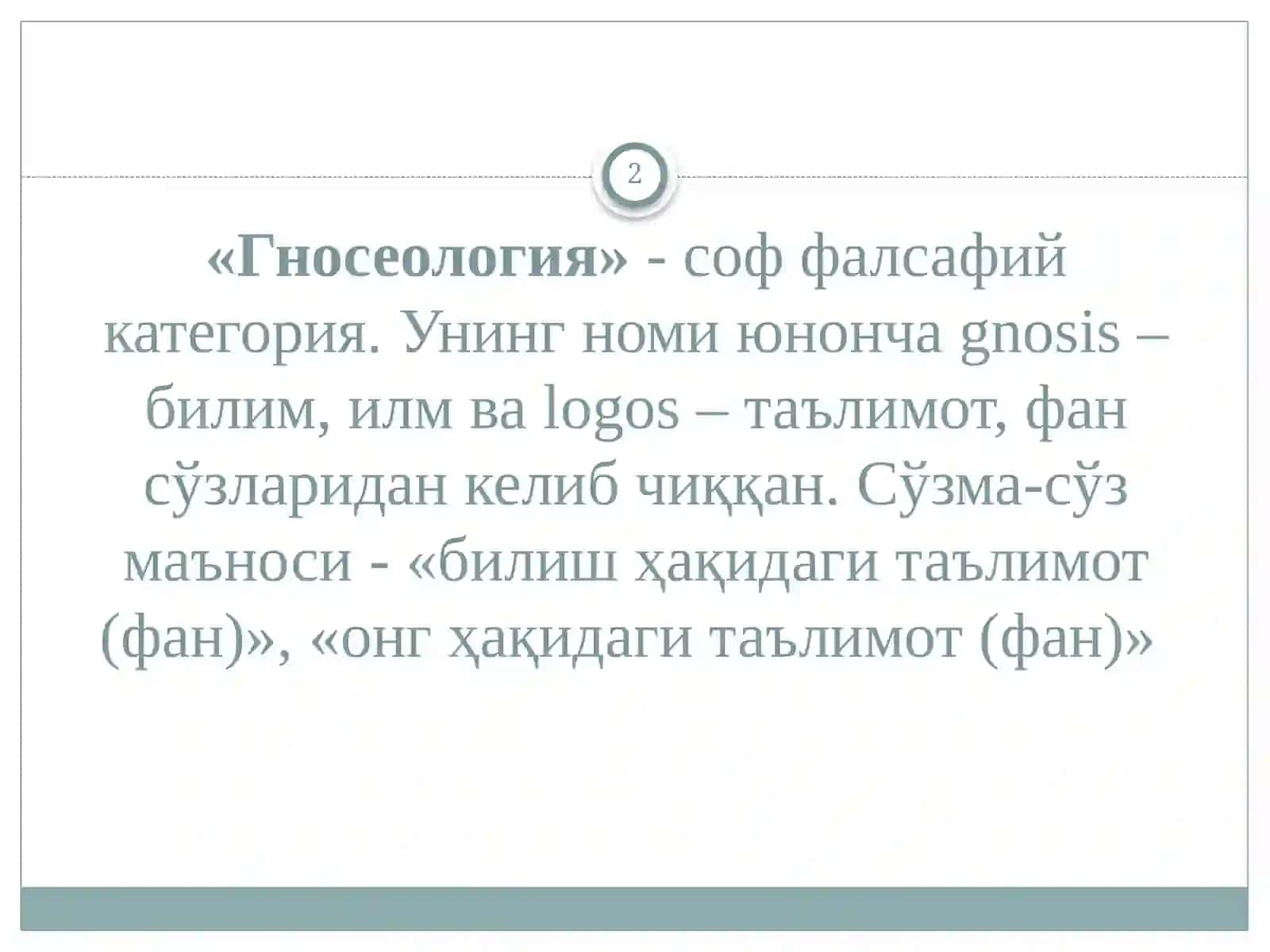 2

«Гносеология» - соф фалсафий категория. Унинг номи юнонча gnosis – билим, илм ва logos – таълимот, фан сўзларидан келиб чиққан. Сўзма-сўз маъноси - «билиш ҳақидаги таълимот (фан)», «онг ҳақидаги таълимот (фан)»